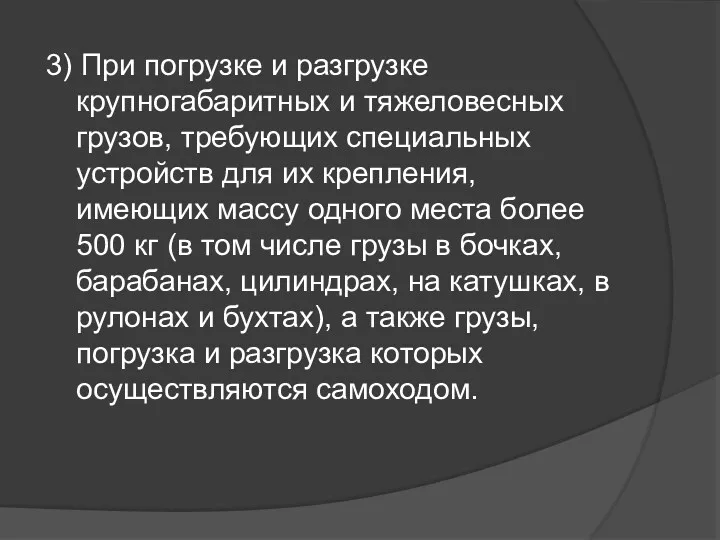 3) При погрузке и разгрузке крупногабаритных и тяжеловесных грузов, требующих специальных устройств для их крепления, имеющих массу одного места более 500 кг (в том числе грузы в бочках, барабанах, цилиндрах, на катушках, в рулонах и бухтах), а также грузы, погрузка и разгрузка которых осуществляются самоходом.